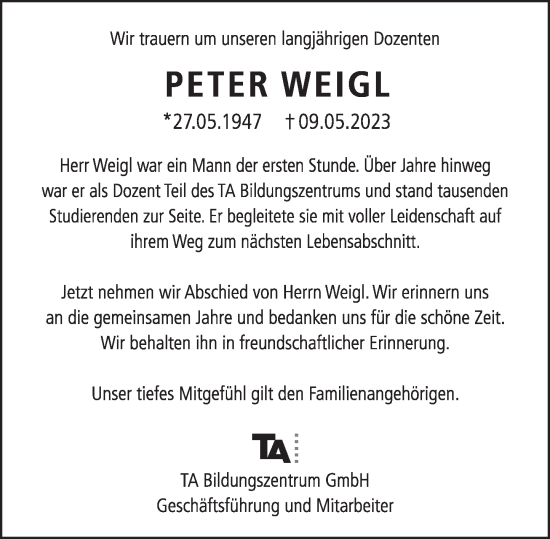 Wir trauern um unseren langjährigen Dozenten

PETER WEIGL

*27.05.1947 †09.05.2023

Herr Weigl war ein Mann der ersten Stunde. Über Jahre hinweg war er als Dozent Teil des TA Bildungszentrums und stand tausenden Studierenden zur Seite. Er begleitete sie mit voller Leidenschaft auf ihrem Weg zum nächsten Lebensabschnitt.

Jetzt nehmen wir Abschied von Herrn Weigl. Wir erinnern uns an die gemeinsamen Jahre und bedanken uns für die schöne Zeit. Wir behalten ihn in freundschaftlicher Erinnerung.

Unser tiefes Mitgefühl gilt den Familienangehörigen.

TA

TA Bildungszentrum GmbH
Geschäftsführung und Mitarbeiter